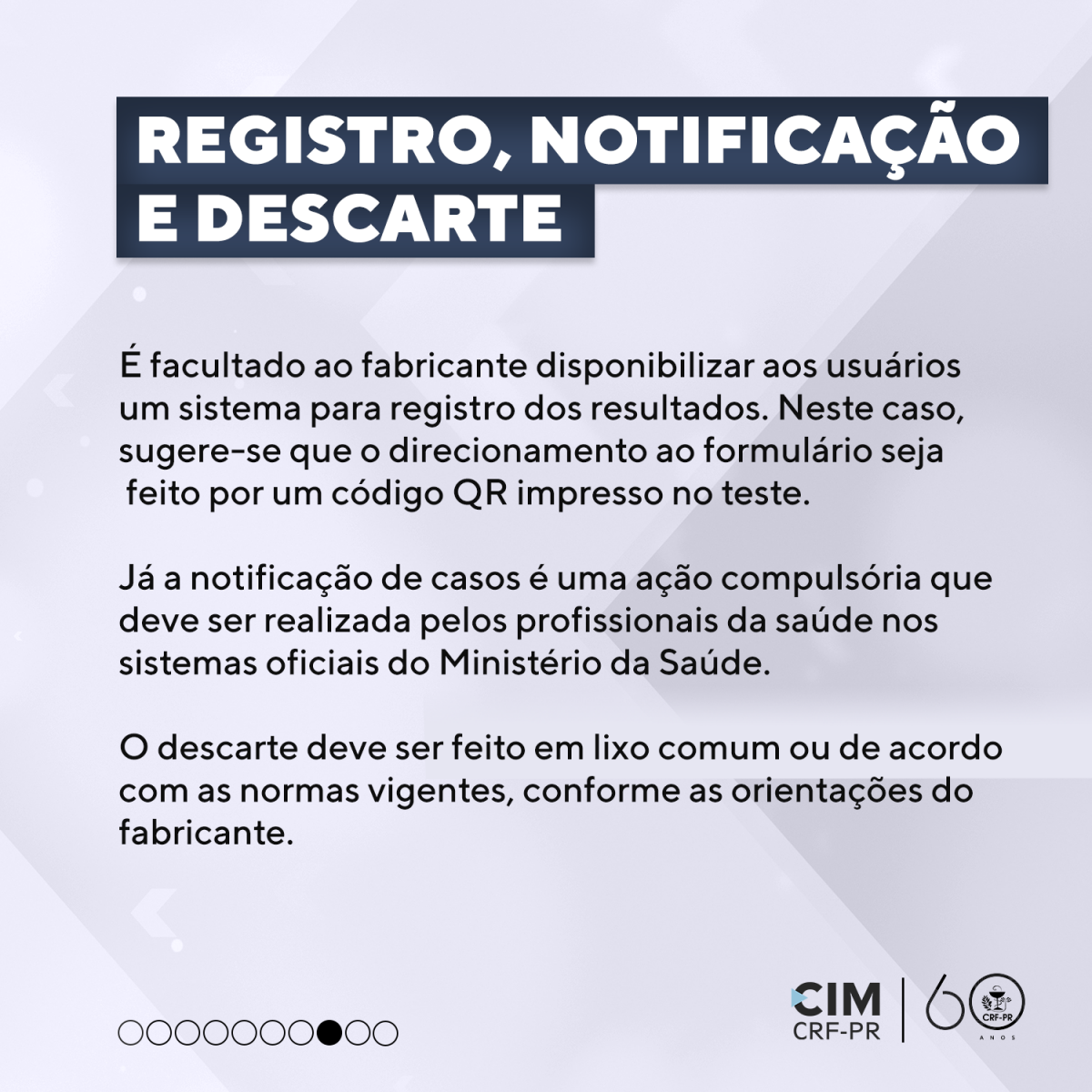 REGISTRO, NOTIFICAÇÃO E DESCARTE

É facultado ao fabricante disponibilizar aos usuários um sistema para registro dos resultados. Neste caso, sugere-se que o direcionamento ao formulário seja feito por um código QR impresso no teste.

Já a notificação de casos é uma ação compulsória que deve ser realizada pelos profissionais da saúde nos sistemas oficiais do Ministério da Saúde.

O descarte deve ser feito em lixo comum ou de acordo com as normas vigentes, conforme as orientações do fabricante.

CIM
CRF-PR
60
CRF-PR
ANOS